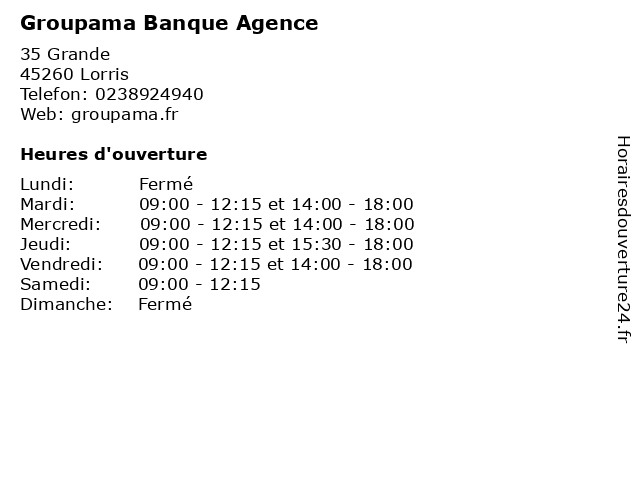 Groupama Banque Agence

35 Grande
45260 Lorris
Telefon: 0238924940
Web: groupama.fr

Heures d'ouverture

Lundi: Fermé
Mardi: 09:00 - 12:15 et 14:00 - 18:00
Mercredi: 09:00 - 12:15 et 14:00 - 18:00
Jeudi: 09:00 - 12:15 et 15:30 - 18:00
Vendredi: 09:00 - 12:15 et 14:00 - 18:00
Samedi: 09:00 - 12:15
Dimanche: Fermé

Horairesdouverture24.fr